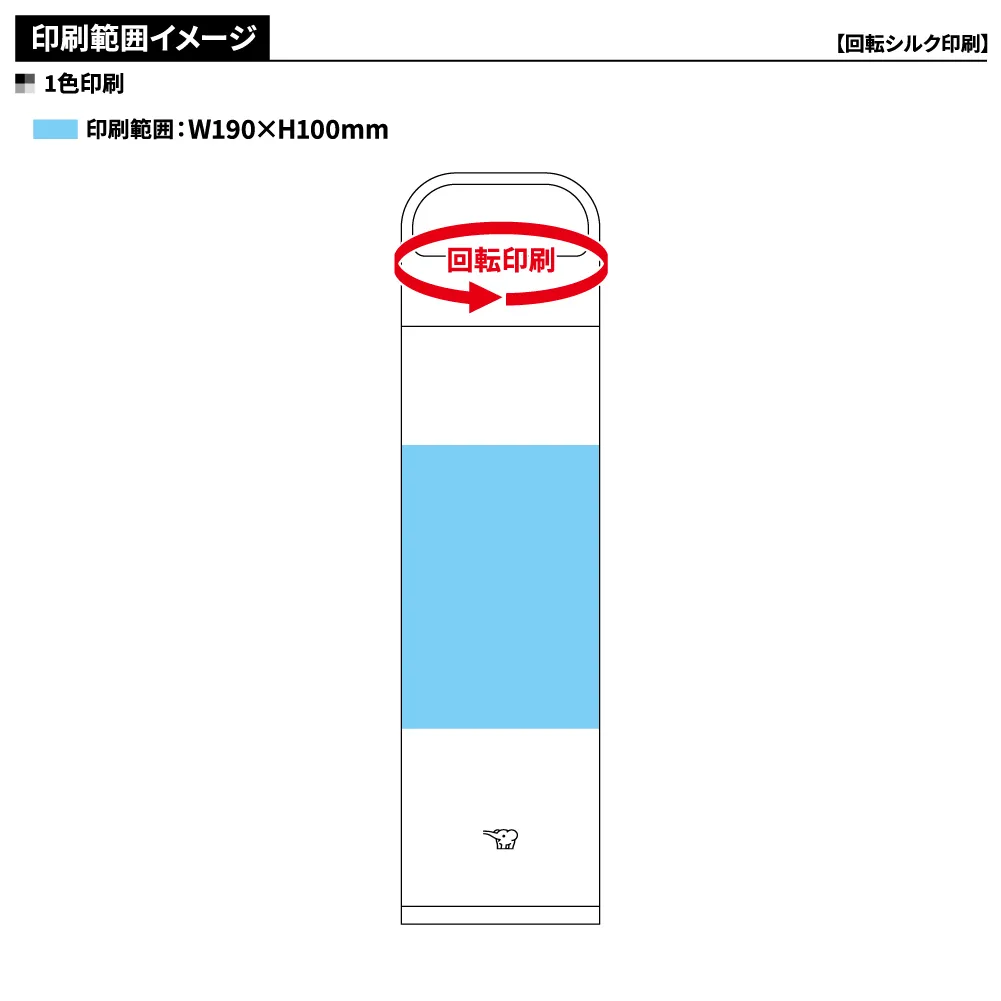 印刷範囲イメージ

【回転シルク印刷】

1色印刷

印刷範囲：W190×H100mm

回転印刷